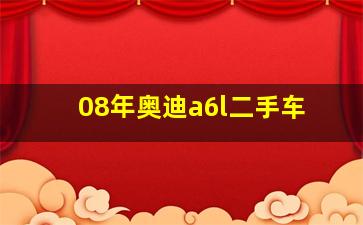 08年奥迪a6l二手车